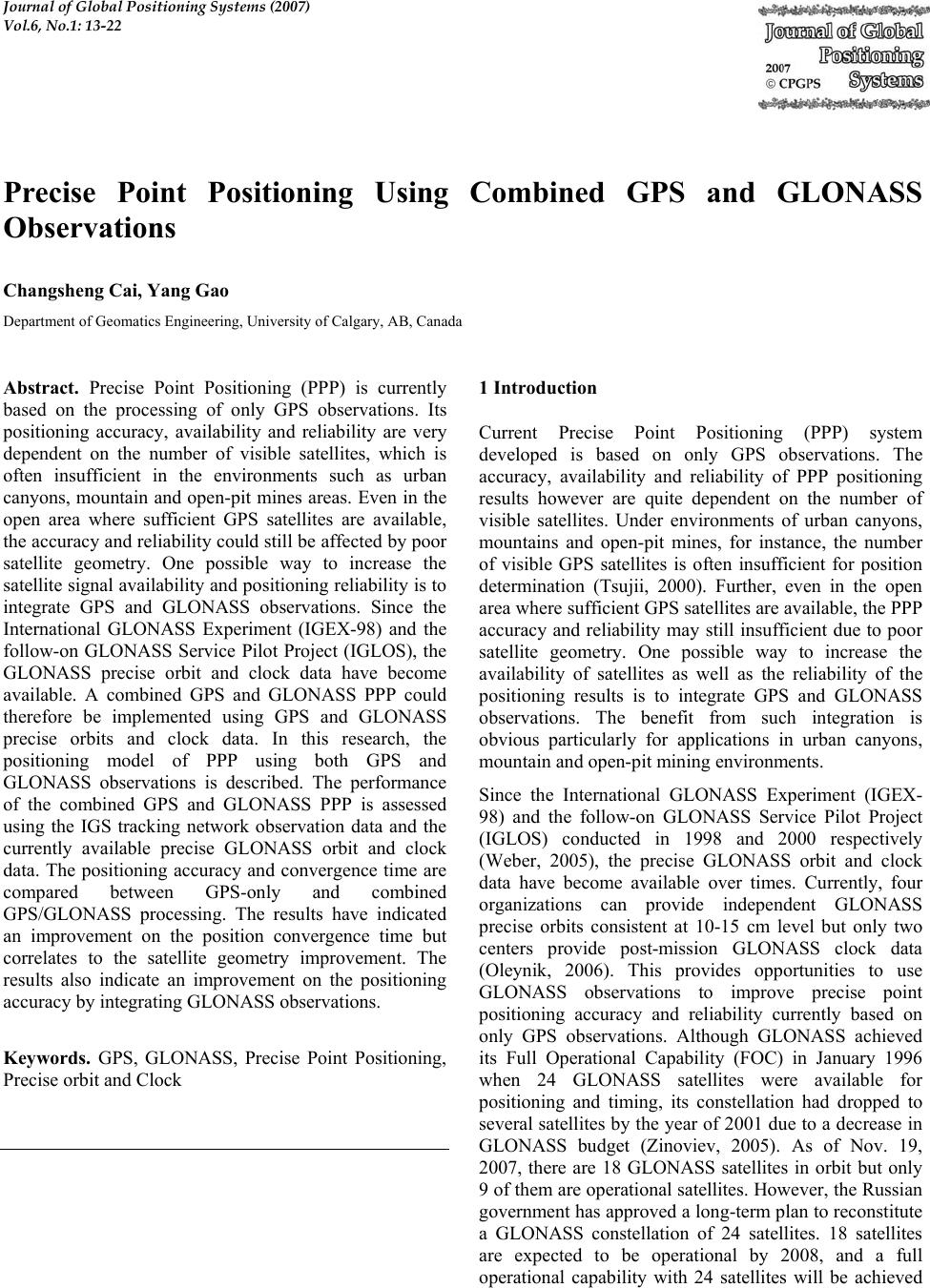 Journal of Global Positioning Systems (2007)
Vol.6, No.1: 13-22

Journal of Global Positioning Systems
2007
© CPGPS

Precise Point Positioning Using Combined GPS and GLONASS Observations

Changsheng Cai, Yang Gao

Department of Geomatics Engineering, University of Calgary, AB, Canada

Abstract. Precise Point Positioning (PPP) is currently based on the processing of only GPS observations. Its positioning accuracy, availability and reliability are very dependent on the number of visible satellites, which is often insufficient in the environments such as urban canyons, mountain and open-pit mines areas. Even in the open area where sufficient GPS satellites are available, the accuracy and reliability could still be affected by poor satellite geometry. One possible way to increase the satellite signal availability and positioning reliability is to integrate GPS and GLONASS observations. Since the International GLONASS Experiment (IGEX-98) and the follow-on GLONASS Service Pilot Project (IGLOS), the GLONASS precise orbit and clock data have become available. A combined GPS and GLONASS PPP could therefore be implemented using GPS and GLONASS precise orbits and clock data. In this research, the positioning model of PPP using both GPS and GLONASS observations is described. The performance of the combined GPS and GLONASS PPP is assessed using the IGS tracking network observation data and the currently available precise GLONASS orbit and clock data. The positioning accuracy and convergence time are compared between GPS-only and combined GPS/GLONASS processing. The results have indicated an improvement on the position convergence time but correlates to the satellite geometry improvement. The results also indicate an improvement on the positioning accuracy by integrating GLONASS observations.

Keywords. GPS, GLONASS, Precise Point Positioning, Precise orbit and Clock

1 Introduction

Current Precise Point Positioning (PPP) system developed is based on only GPS observations. The accuracy, availability and reliability of PPP positioning results however are quite dependent on the number of visible satellites. Under environments of urban canyons, mountains and open-pit mines, for instance, the number of visible GPS satellites is often insufficient for position determination (Tsujii, 2000). Further, even in the open area where sufficient GPS satellites are available, the PPP accuracy and reliability may still insufficient due to poor satellite geometry. One possible way to increase the availability of satellites as well as the reliability of the positioning results is to integrate GPS and GLONASS observations. The benefit from such integration is obvious particularly for applications in urban canyons, mountain and open-pit mining environments.

Since the International GLONASS Experiment (IGEX-98) and the follow-on GLONASS Service Pilot Project (IGLOS) conducted in 1998 and 2000 respectively (Weber, 2005), the precise GLONASS orbit and clock data have become available over times. Currently, four organizations can provide independent GLONASS precise orbits consistent at 10-15 cm level but only two centers provide post-mission GLONASS clock data (Oleynik, 2006). This provides opportunities to use GLONASS observations to improve precise point positioning accuracy and reliability currently based on only GPS observations. Although GLONASS achieved its Full Operational Capability (FOC) in January 1996 when 24 GLONASS satellites were available for positioning and timing, its constellation had dropped to several satellites by the year of 2001 due to a decrease in GLONASS budget (Zinoviev, 2005). As of Nov. 19, 2007, there are 18 GLONASS satellites in orbit but only 9 of them are operational satellites. However, the Russian government has approved a long-term plan to reconstitute a GLONASS constellation of 24 satellites. 18 satellites are expected to be operational by 2008, and a full operational capability with 24 satellites will be achieved